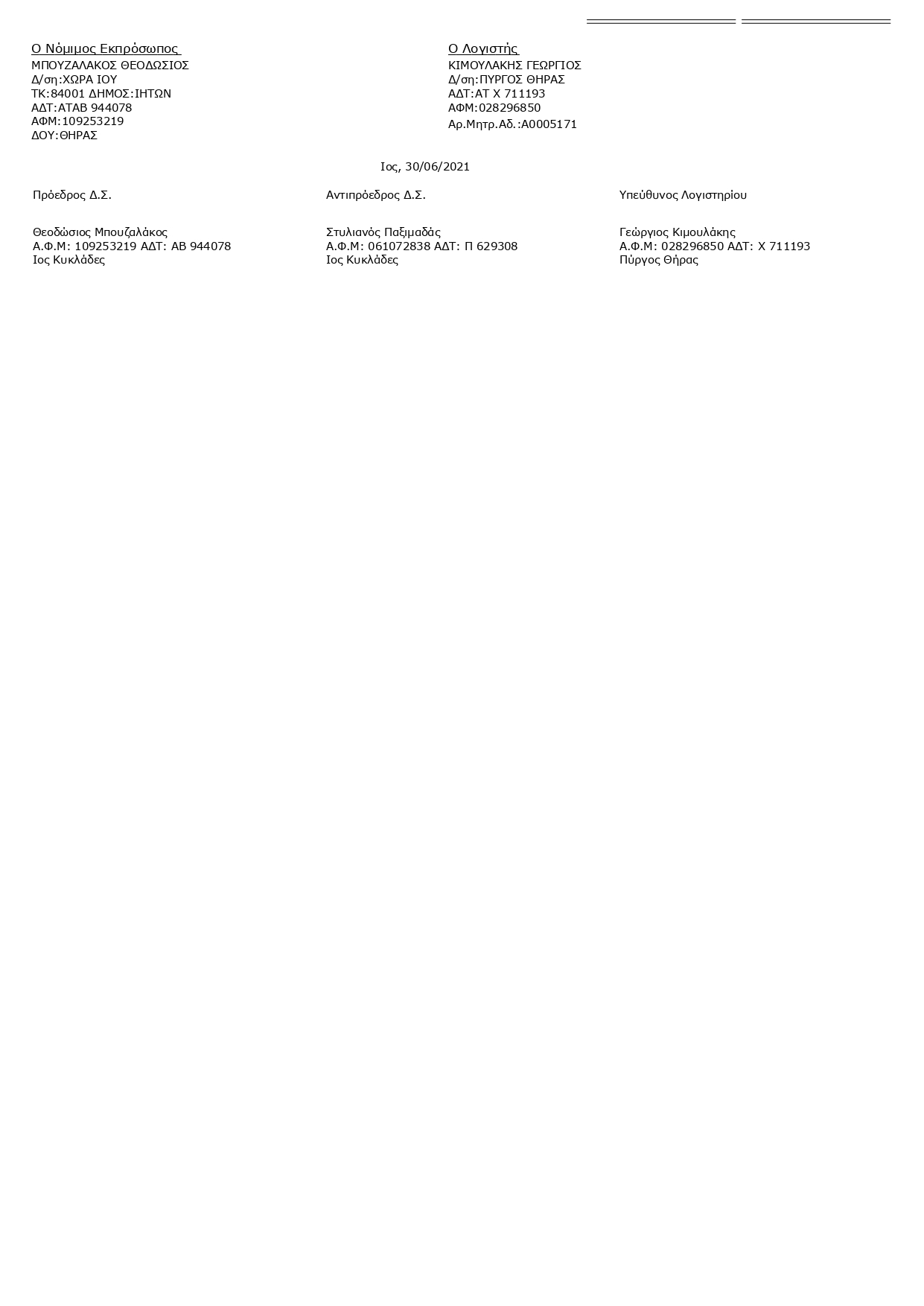 Ο Νόμιμος Εκπρόσωπος
ΜΠΟΥΖΑΛΑΚΟΣ ΘΕΟΔΩΣΙΟΣ
Δ/ση:ΧΩΡΑ ΙΟΥ
ΤΚ:84001 ΔΗΜΟΣ:ΙΗΤΩΝ
ΑΔΤ:ΑΤΑΒ 944078
ΑΦΜ:109253219
ΔΟΥ:ΘΗΡΑΣ

Ο Λογιστής
ΚΙΜΟΥΛΑΚΗΣ ΓΕΩΡΓΙΟΣ
Δ/ση:ΠΥΡΓΟΣ ΘΗΡΑΣ
ΑΔΤ:ΑΤ Χ 711193
ΑΦΜ:028296850
Αρ.Μητρ.Αδ.:Α0005171

Ιος, 30/06/2021

Πρόεδρος Δ.Σ.

Θεοδώσιος Μπουζαλάκος
Α.Φ.Μ: 109253219 ΑΔΤ: ΑΒ 944078
Ιος Κυκλάδες

Αντιπρόεδρος Δ.Σ.

Στυλιανός Παξιμαδάς
Α.Φ.Μ: 061072838 ΑΔΤ: Π 629308
Ιος Κυκλάδες

Υπεύθυνος Λογιστηρίου

Γεώργιος Κιμουλάκης
Α.Φ.Μ: 028296850 ΑΔΤ: Χ 711193
Πύργος Θήρας